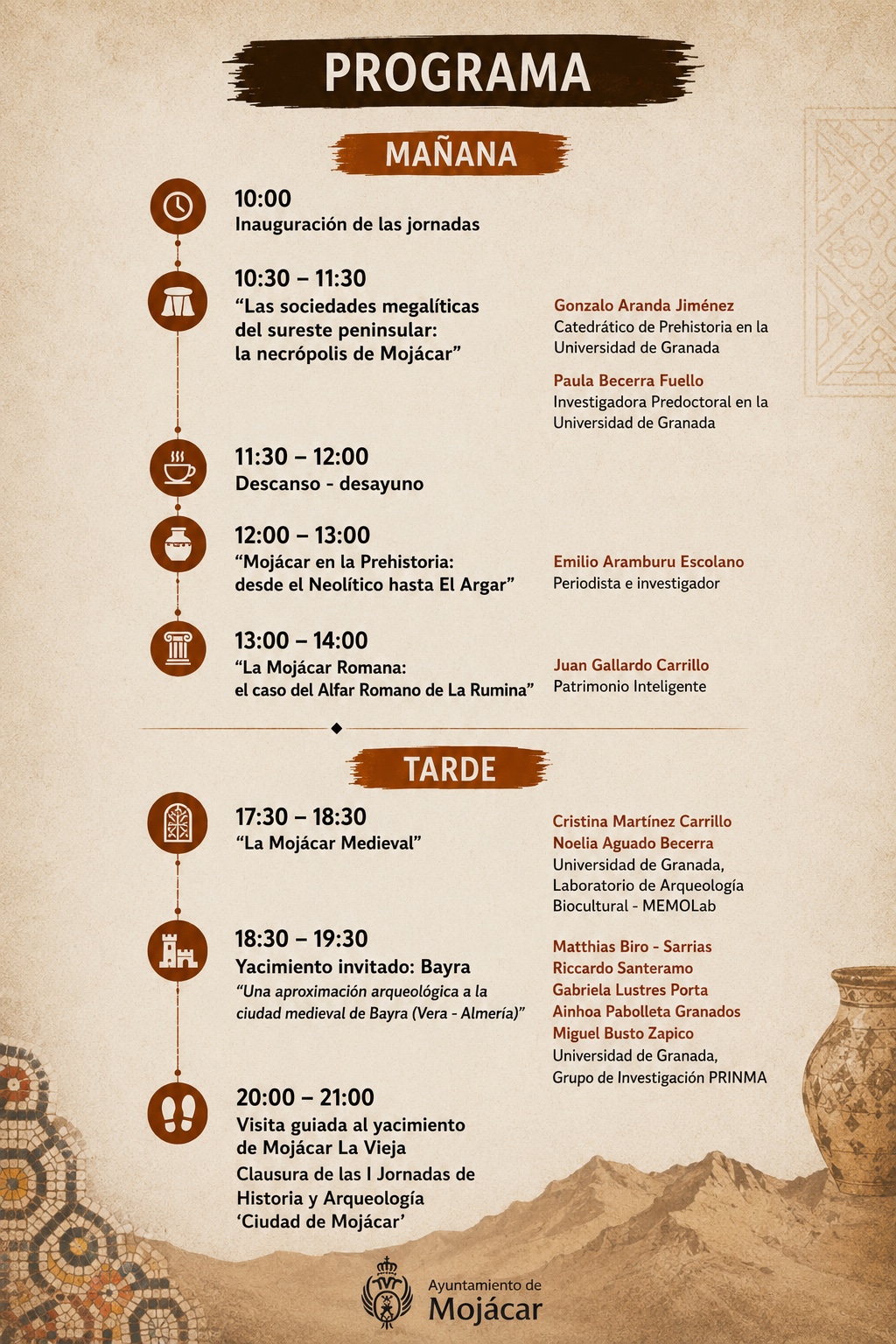 PROGRAMA

MAÑANA

10:00
Inauguración de las jornadas

10:30 – 11:30
“Las sociedades megalíticas del sureste peninsular: la necrópolis de Mojácar”

Gonzalo Aranda Jiménez
Catedrático de Prehistoria en la Universidad de Granada

Paula Becerra Fuello
Investigadora Predoctoral en la Universidad de Granada

11:30 – 12:00
Descanso - desayuno

12:00 – 13:00
“Mojácar en la Prehistoria: desde el Neolítico hasta El Argar”

Emilio Aramburu Escolano
Periodista e investigador

13:00 – 14:00
“La Mojácar Romana: el caso del Alfar Romano de La Rumina”

Juan Gallardo Carrillo
Patrimonio Inteligente

TARDE

17:30 – 18:30
“La Mojácar Medieval”

Cristina Martínez Carrillo
Noelia Aguado Becerra
Universidad de Granada, Laboratorio de Arqueología Biocultural - MEMOLab

18:30 – 19:30
Yacimiento invitado: Bayra
“Una aproximación arqueológica a la ciudad medieval de Bayra (Vera - Almería)”

Matthias Biro - Sarrias
Riccardo Santeramo
Gabriela Lustres Porta
Ainhoa Pabolleta Granados
Miguel Busto Zapico
Universidad de Granada, Grupo de Investigación PRINMA

20:00 – 21:00
Visita guiada al yacimiento de Mojácar La Vieja
Clausura de las I Jornadas de Historia y Arqueología ‘Ciudad de Mojácar’

Ayuntamiento de
Mojácar